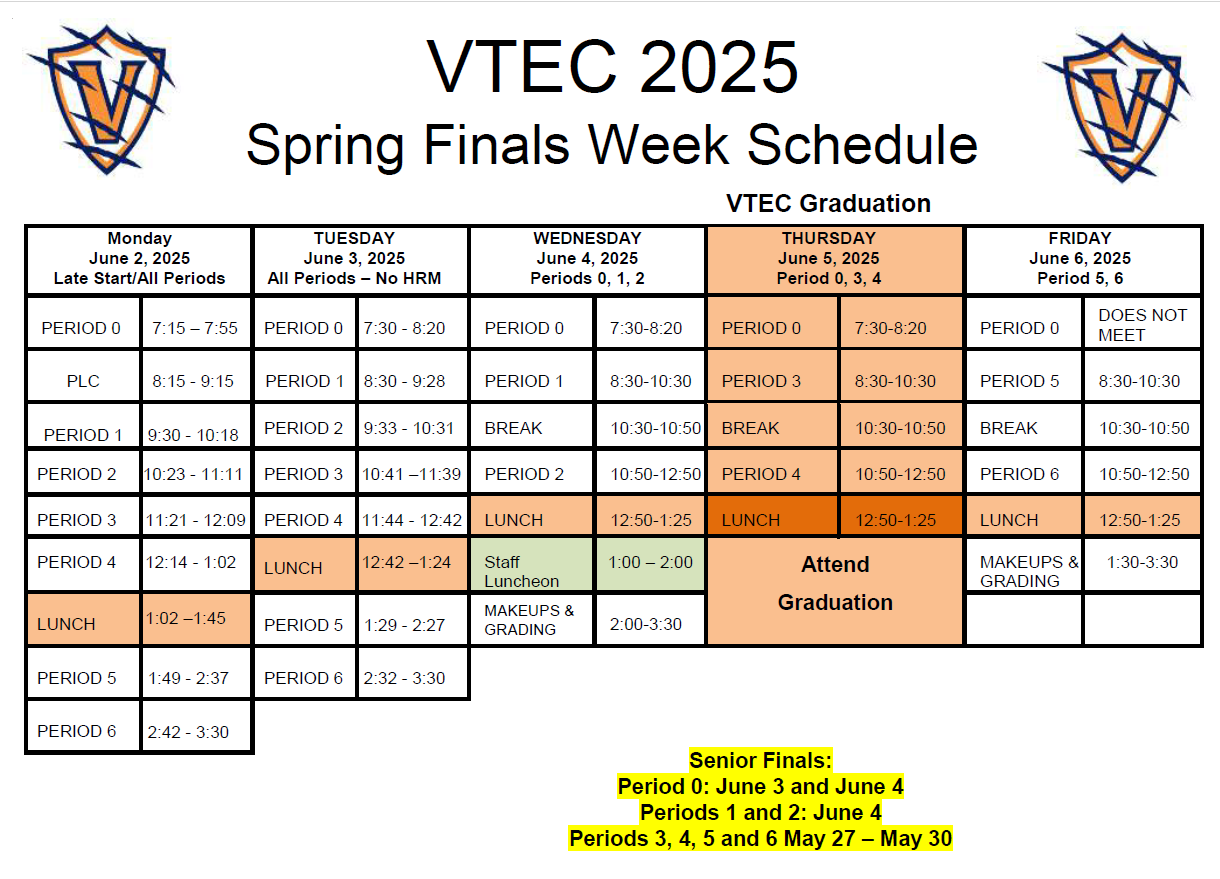 VTEC 2025
Spring Finals Week Schedule

VTEC Graduation

| Monday June 2, 2025 Late Start/All Periods | | TUESDAY June 3, 2025 All Periods – No HRM | | WEDNESDAY June 4, 2025 Periods 0, 1, 2 | | THURSDAY June 5, 2025 Period 0, 3, 4 | | FRIDAY June 6, 2025 Period 5, 6 | |
|---|---|---|---|---|---|---|---|---|---|
| PERIOD 0 | 7:15 – 7:55 | PERIOD 0 | 7:30 - 8:20 | PERIOD 0 | 7:30-8:20 | PERIOD 0 | 7:30-8:20 | PERIOD 0 | DOES NOT MEET |
| PLC | 8:15 - 9:15 | PERIOD 1 | 8:30 - 9:28 | PERIOD 1 | 8:30-10:30 | PERIOD 3 | 8:30-10:30 | PERIOD 5 | 8:30-10:30 |
| PERIOD 1 | 9:30 - 10:18 | PERIOD 2 | 9:33 - 10:31 | BREAK | 10:30-10:50 | BREAK | 10:30-10:50 | BREAK | 10:30-10:50 |
| PERIOD 2 | 10:23 - 11:11 | PERIOD 3 | 10:41 –11:39 | PERIOD 2 | 10:50-12:50 | PERIOD 4 | 10:50-12:50 | PERIOD 6 | 10:50-12:50 |
| PERIOD 3 | 11:21 - 12:09 | PERIOD 4 | 11:44 - 12:42 | LUNCH | 12:50-1:25 | LUNCH | 12:50-1:25 | LUNCH | 12:50-1:25 |
| PERIOD 4 | 12:14 - 1:02 | LUNCH | 12:42 –1:24 | Staff Luncheon | 1:00 – 2:00 | Attend Graduation | | MAKEUPS & GRADING | 1:30-3:30 |
| LUNCH | 1:02 –1:45 | PERIOD 5 | 1:29 - 2:27 | MAKEUPS & GRADING | 2:00-3:30 | | | | |
| PERIOD 5 | 1:49 - 2:37 | PERIOD 6 | 2:32 - 3:30 | | | | | | |
| PERIOD 6 | 2:42 - 3:30 | | | | | | | | |

Senior Finals:
Period 0: June 3 and June 4
Periods 1 and 2: June 4
Periods 3, 4, 5 and 6 May 27 – May 30